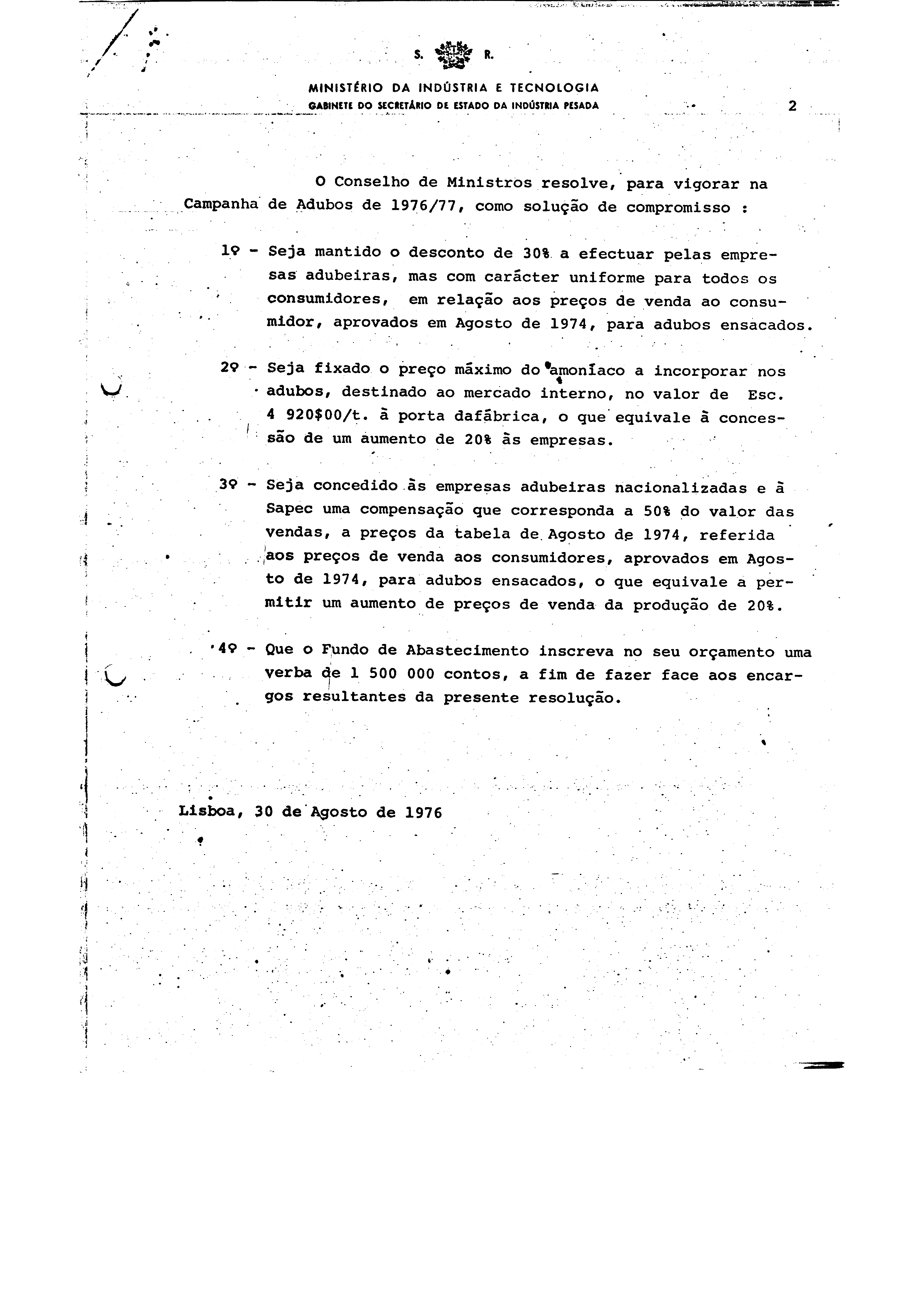 S. R.

MINISTÉRIO DA INDÚSTRIA E TECNOLOGIA
GABINETE DO SECRETÁRIO DE ESTADO DA INDÚSTRIA PESADA

2

O Conselho de Ministros resolve, para vigorar na Campanha de Adubos de 1976/77, como solução de compromisso :

1º - Seja mantido o desconto de 30% a efectuar pelas empresas adubeiras, mas com carácter uniforme para todos os consumidores, em relação aos preços de venda ao consumidor, aprovados em Agosto de 1974, para adubos ensacados.

2º - Seja fixado o preço máximo do amoníaco a incorporar nos adubos, destinado ao mercado interno, no valor de Esc. 4 920$00/t. à porta dafábrica, o que equivale à concessão de um aumento de 20% às empresas.

3º - Seja concedido às empresas adubeiras nacionalizadas e à Sapec uma compensação que corresponda a 50% do valor das vendas, a preços da tabela de Agosto de 1974, referida aos preços de venda aos consumidores, aprovados em Agosto de 1974, para adubos ensacados, o que equivale a permitir um aumento de preços de venda da produção de 20%.

4º - Que o Fundo de Abastecimento inscreva no seu orçamento uma verba de 1 500 000 contos, a fim de fazer face aos encargos resultantes da presente resolução.

Lisboa, 30 de Agosto de 1976